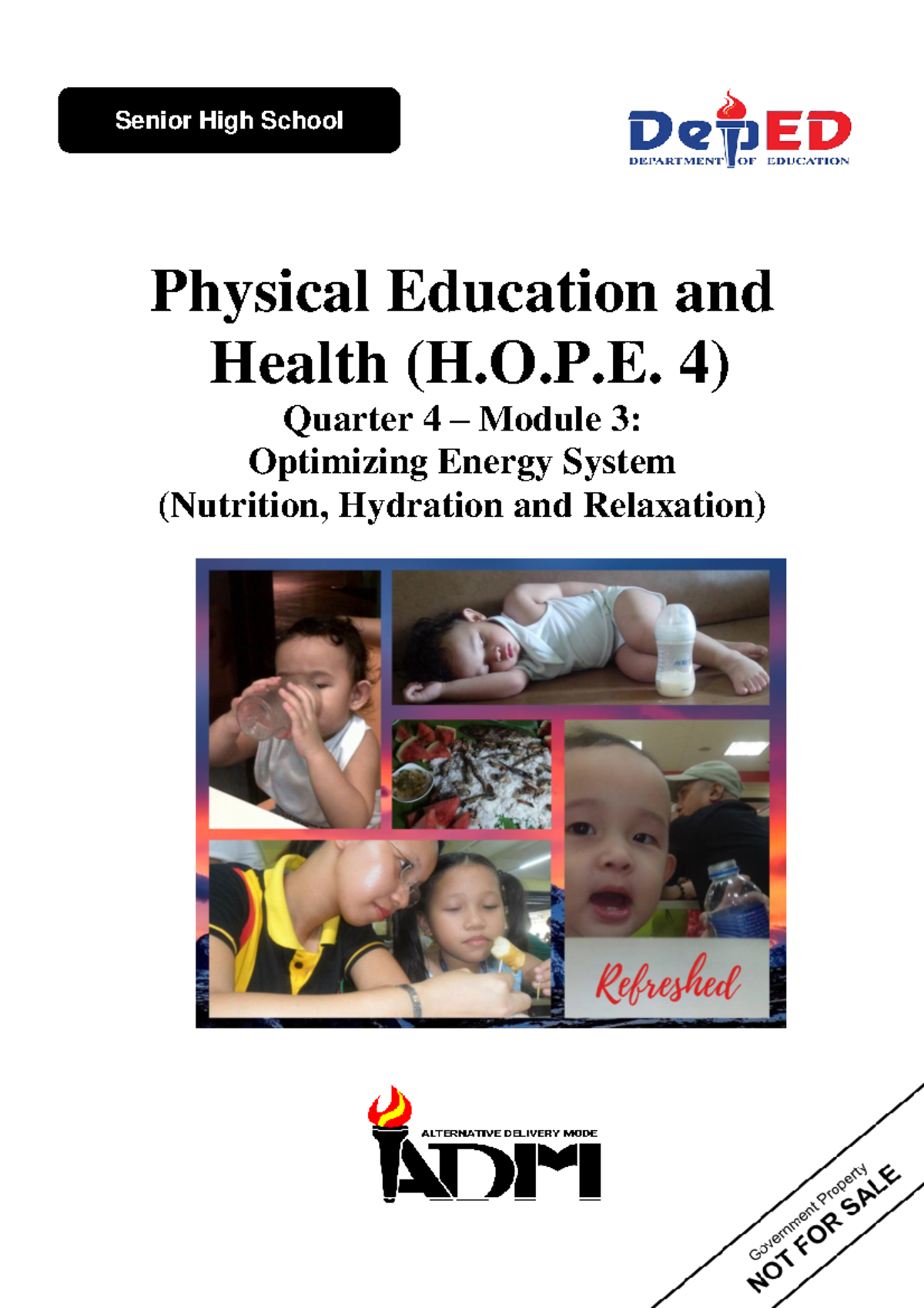 Senior High School

DepED
DEPARTMENT OF EDUCATION

Physical Education and Health (H.O.P.E. 4)
Quarter 4 – Module 3:
Optimizing Energy System
(Nutrition, Hydration and Relaxation)

Refreshed

ALTERNATIVE DELIVERY MODE
ADM

Government Property
NOT FOR SALE